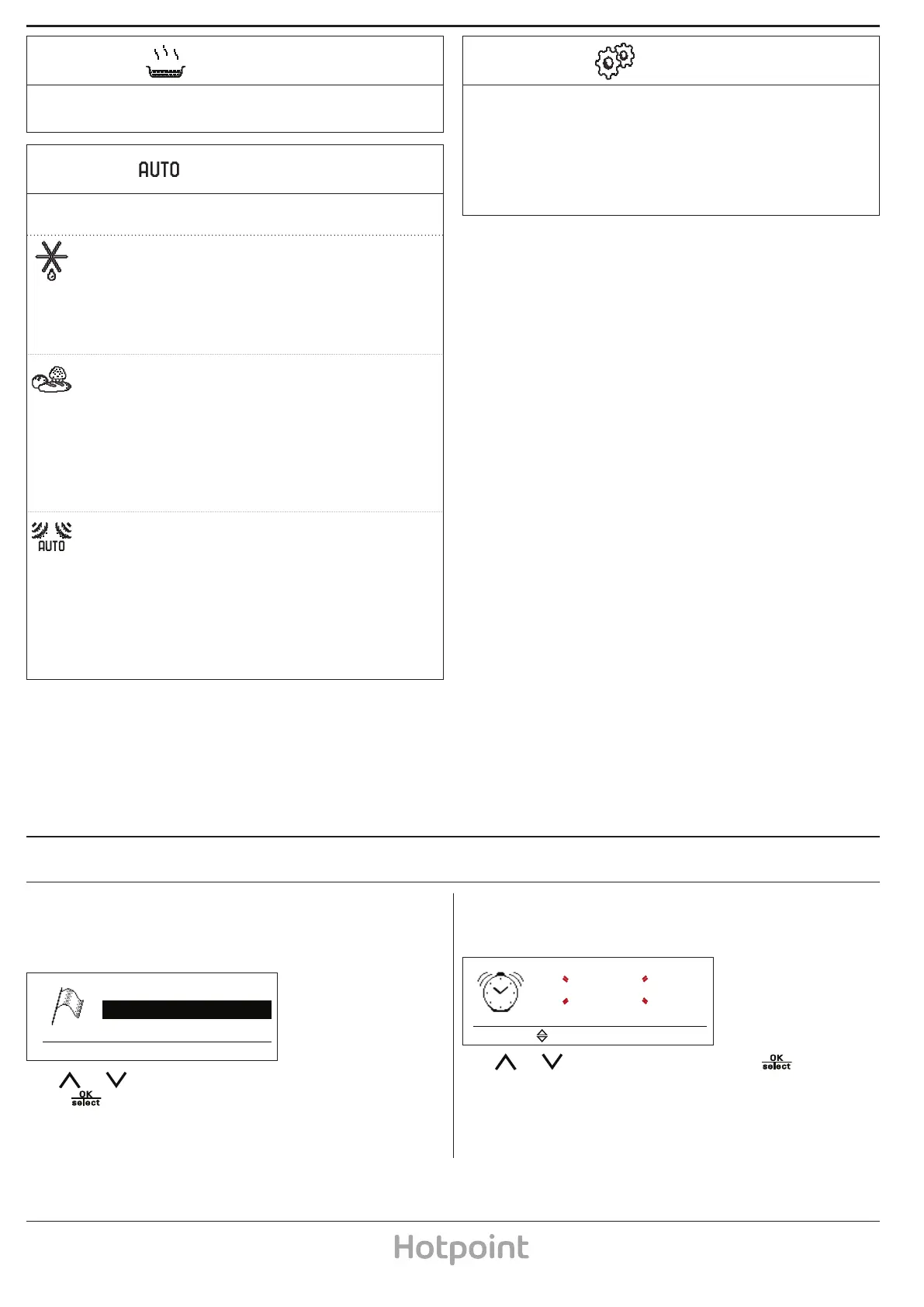 AUTO

AUTO

OK
select

OK
select

Hotpoint